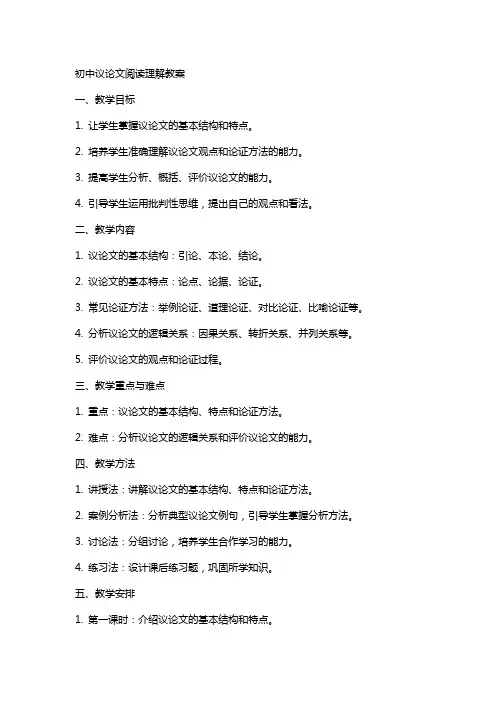 初中议论文阅读理解教案

一、教学目标

1. 让学生掌握议论文的基本结构和特点。

2. 培养学生准确理解议论文观点和论证方法的能力。

3. 提高学生分析、概括、评价议论文的能力。

4. 引导学生运用批判性思维，提出自己的观点和看法。

二、教学内容

1. 议论文的基本结构：引论、本论、结论。

2. 议论文的基本特点：论点、论据、论证。

3. 常见论证方法：举例论证、道理论证、对比论证、比喻论证等。

4. 分析议论文的逻辑关系：因果关系、转折关系、并列关系等。

5. 评价议论文的观点和论证过程。

三、教学重点与难点

1. 重点：议论文的基本结构、特点和论证方法。

2. 难点：分析议论文的逻辑关系和评价议论文的能力。

四、教学方法

1. 讲授法：讲解议论文的基本结构、特点和论证方法。

2. 案例分析法：分析典型议论文例句，引导学生掌握分析方法。

3. 讨论法：分组讨论，培养学生合作学习的能力。

4. 练习法：设计课后练习题，巩固所学知识。

五、教学安排

1. 第一课时：介绍议论文的基本结构和特点。